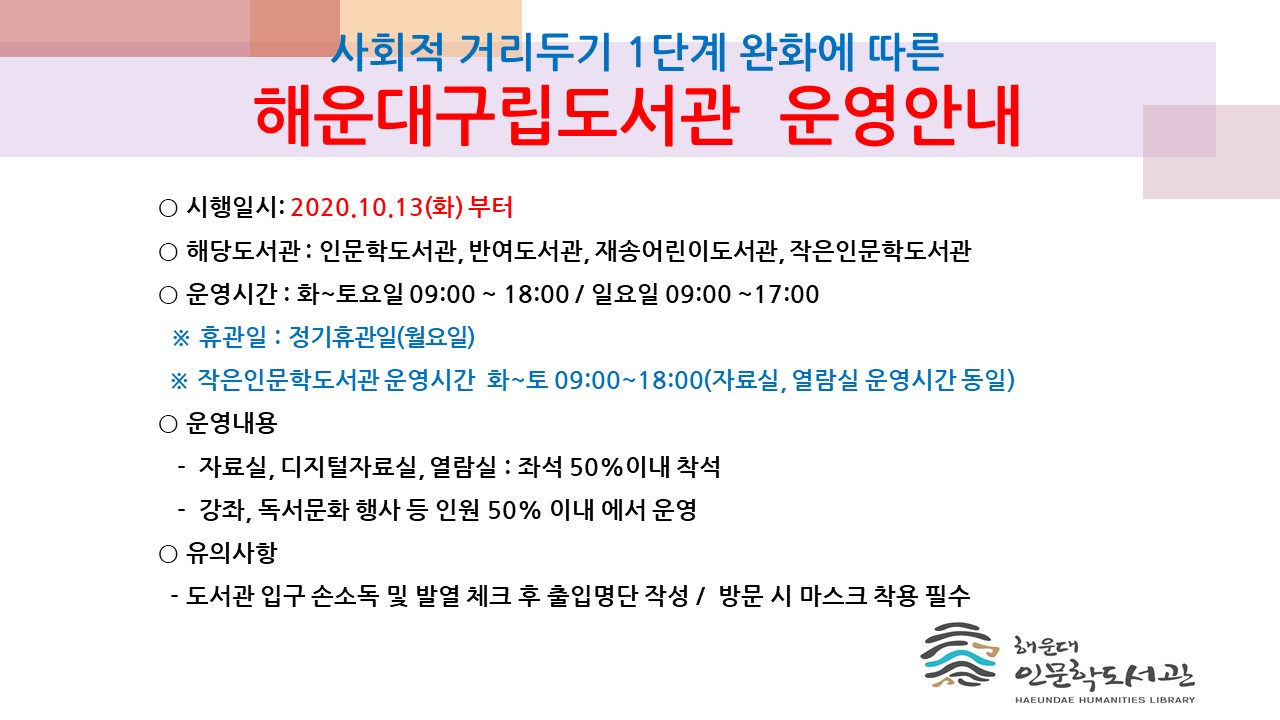 사회적 거리두기 1단계 완화에 따른
해운대구립도서관 운영안내

○ 시행일시: 2020.10.13(화) 부터
○ 해당도서관 : 인문학도서관, 반여도서관, 재송어린이도서관, 작은인문학도서관
○ 운영시간 : 화~토요일 09:00 ~ 18:00 / 일요일 09:00 ~17:00
※ 휴관일 : 정기휴관일(월요일)
※ 작은인문학도서관 운영시간 화~토 09:00~18:00(자료실, 열람실 운영시간 동일)
○ 운영내용
- 자료실, 디지털자료실, 열람실 : 좌석 50%이내 착석
- 강좌, 독서문화 행사 등 인원 50% 이내 에서 운영
○ 유의사항
- 도서관 입구 손소독 및 발열 체크 후 출입명단 작성 / 방문 시 마스크 착용 필수

해운대
인문학도서관
HAEUNDAE HUMANITIES LIBRARY